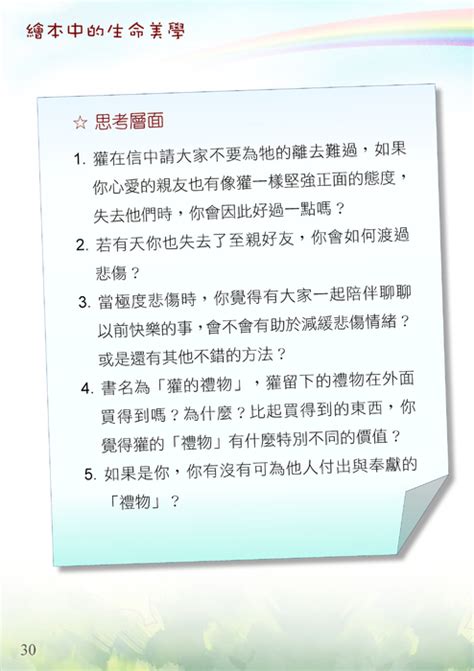 繪本中的生命美學

☆ 思考層面

1. 獾在信中請大家不要為牠的離去難過，如果你心愛的親友也有像獾一樣堅強正面的態度，失去他們時，你會因此好過一點嗎？

2. 若有天你也失去了至親好友，你會如何渡過悲傷？

3. 當極度悲傷時，你覺得有大家一起陪伴聊聊以前快樂的事，會不會有助於減緩悲傷情緒？或是還有其他不錯的方法？

4. 書名為「獾的禮物」，獾留下的禮物在外面買得到嗎？為什麼？比起買得到的東西，你覺得獾的「禮物」有什麼特別不同的價值？

5. 如果是你，你有沒有可為他人付出與奉獻的「禮物」？

30